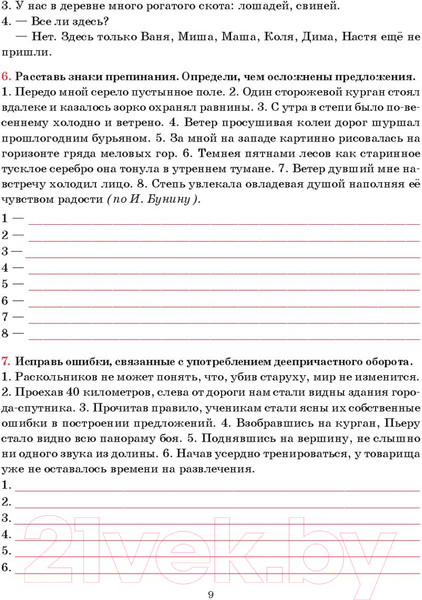 3. У нас в деревне много рогатого скота: лошадей, свиней.
4. — Все ли здесь?
— Нет. Здесь только Ваня, Миша, Маша, Коля, Дима, Настя ещё не пришли.

6. Расставь знаки препинания. Определи, чем осложнены предложения.
1. Передо мной серело пустынное поле. 2. Один сторожевой курган стоял вдалеке и казалось зорко охранял равнины. 3. С утра в степи было по-весеннему холодно и ветрено. 4. Ветер просушивая колеи дорог шуршал прошлогодним бурьяном. 5. За мной на западе картинно рисовалась на горизонте гряда меловых гор. 6. Темнея пятнами лесов как старинное тусклое серебро она тонула в утреннем тумане. 7. Ветер дувший мне навстречу холодил лицо. 8. Степь увлекала овладевая душой наполняя её чувством радости (по И. Бунину).
1 —
2 —
3 —
4 —
5 —
6 —
7 —
8 —

7. Исправь ошибки, связанные с употреблением деепричастного оборота.
1. Раскольников не может понять, что, убив старуху, мир не изменится. 2. Проехав 40 километров, слева от дороги нам стали видны здания города-спутника. 3. Прочитав правило, ученикам стали ясны их собственные ошибки в построении предложений. 4. Взобравшись на курган, Пьеру стало видно всю панораму боя. 5. Поднявшись на вершину, не слышно ни одного звука из долины. 6. Начав усердно тренироваться, у товарища уже не оставалось времени на развлечения.
1.
2.
3.
4.
5.
6.

21vek.by

9